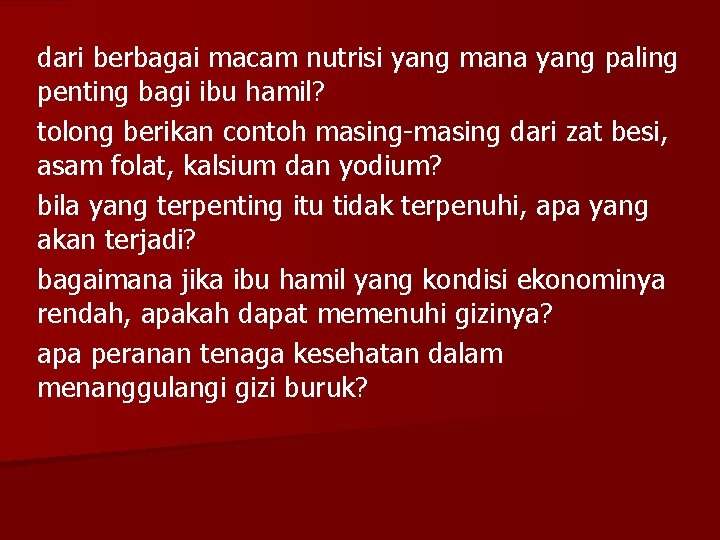 dari berbagai macam nutrisi yang mana yang paling penting bagi ibu hamil?

tolong berikan contoh masing-masing dari zat besi, asam folat, kalsium dan yodium?

bila yang terpenting itu tidak terpenuhi, apa yang akan terjadi?

bagaimana jika ibu hamil yang kondisi ekonominya rendah, apakah dapat memenuhi gizinya?

apa peranan tenaga kesehatan dalam menanggulangi gizi buruk?